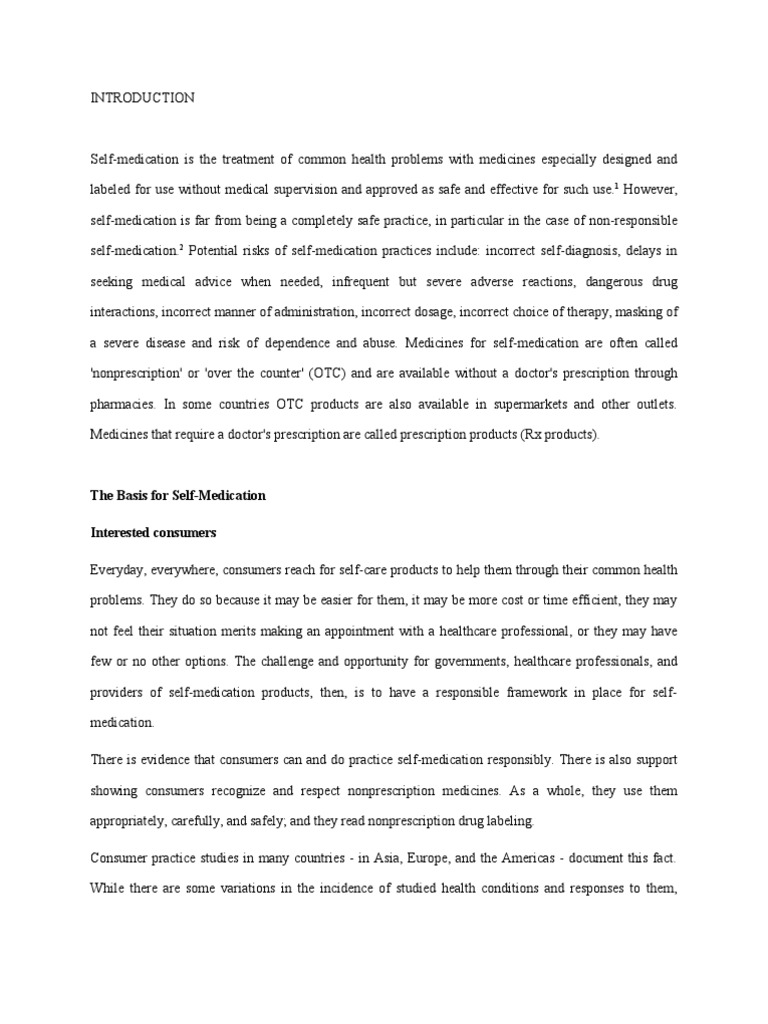 INTRODUCTION

Self-medication is the treatment of common health problems with medicines especially designed and labeled for use without medical supervision and approved as safe and effective for such use.$^1$ However, self-medication is far from being a completely safe practice, in particular in the case of non-responsible self-medication.$^2$ Potential risks of self-medication practices include: incorrect self-diagnosis, delays in seeking medical advice when needed, infrequent but severe adverse reactions, dangerous drug interactions, incorrect manner of administration, incorrect dosage, incorrect choice of therapy, masking of a severe disease and risk of dependence and abuse. Medicines for self-medication are often called 'nonprescription' or 'over the counter' (OTC) and are available without a doctor's prescription through pharmacies. In some countries OTC products are also available in supermarkets and other outlets. Medicines that require a doctor's prescription are called prescription products (Rx products).

The Basis for Self-Medication

Interested consumers

Everyday, everywhere, consumers reach for self-care products to help them through their common health problems. They do so because it may be easier for them, it may be more cost or time efficient, they may not feel their situation merits making an appointment with a healthcare professional, or they may have few or no other options. The challenge and opportunity for governments, healthcare professionals, and providers of self-medication products, then, is to have a responsible framework in place for self-medication.

There is evidence that consumers can and do practice self-medication responsibly. There is also support showing consumers recognize and respect nonprescription medicines. As a whole, they use them appropriately, carefully, and safely; and they read nonprescription drug labeling.

Consumer practice studies in many countries - in Asia, Europe, and the Americas - document this fact. While there are some variations in the incidence of studied health conditions and responses to them,